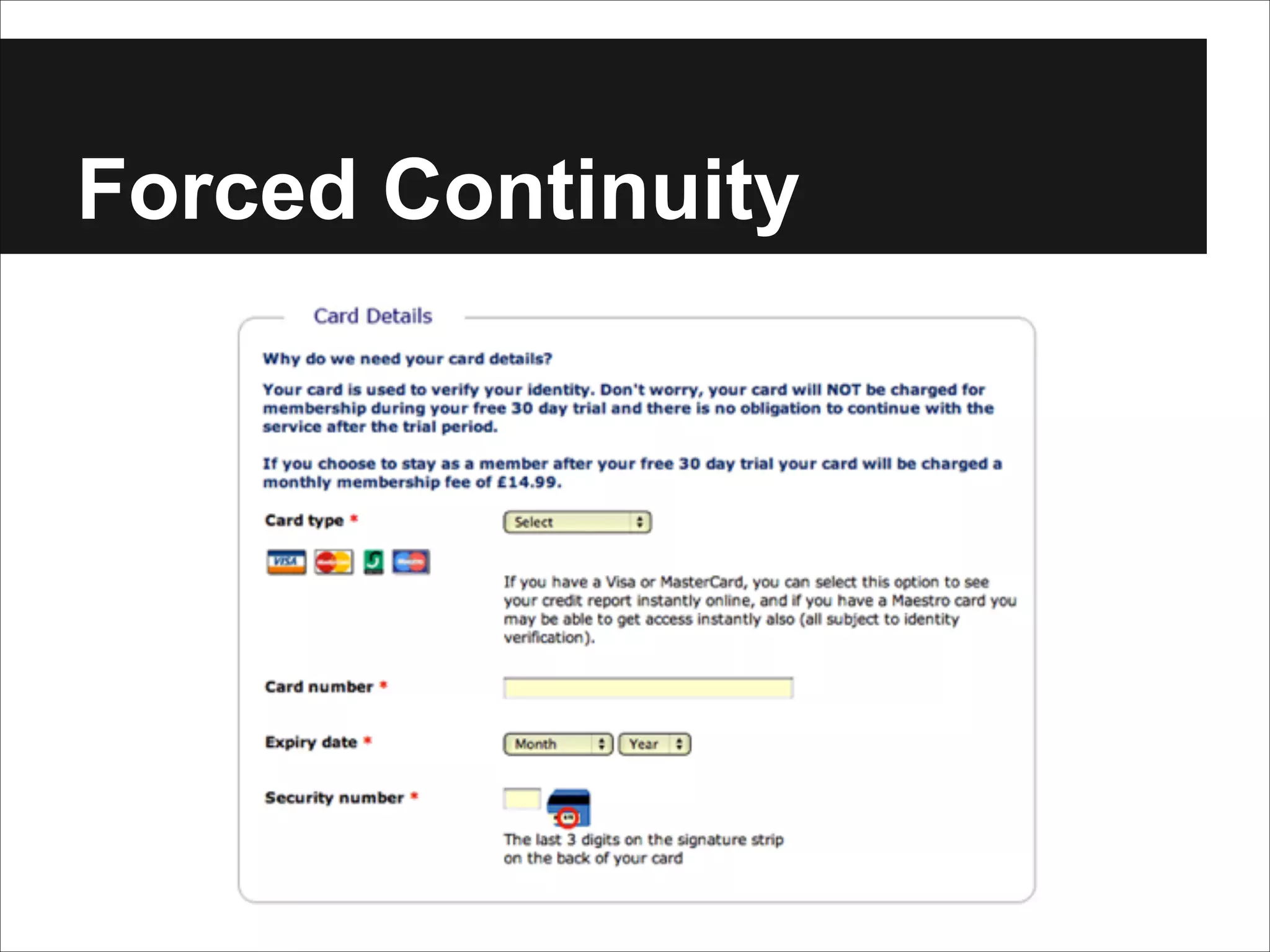 Forced Continuity

Card Details

Why do we need your card details?

Your card is used to verify your identity. Don't worry, your card will NOT be charged for membership during your free 30 day trial and there is no obligation to continue with the service after the trial period.

If you choose to stay as a member after your free 30 day trial your card will be charged a monthly membership fee of £14.99.

Card type *

Select

VISA

If you have a Visa or MasterCard, you can select this option to see your credit report instantly online, and if you have a Maestro card you may be able to get access instantly also (all subject to identity verification).

Card number *

Expiry date *

Month

Year

Security number *

The last 3 digits on the signature strip on the back of your card